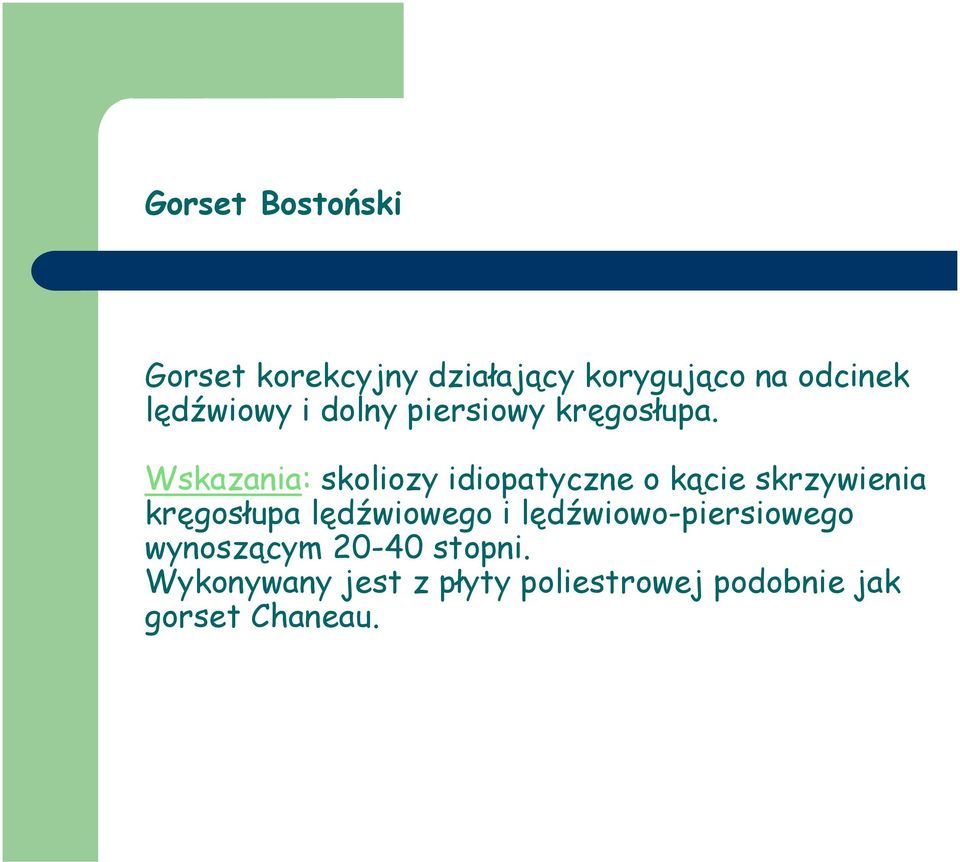 Gorset Bostoński

Gorset korekcyjny działający korygująco na odcinek lędźwiowy i dolny piersiowy kręgosłupa.

Wskazania: skoliozy idiopatyczne o kącie skrzywienia kręgosłupa lędźwiowego i lędźwiowo-piersiowego wynoszącym 20-40 stopni.
Wykonywany jest z płyty poliestrowej podobnie jak gorset Chaneau.